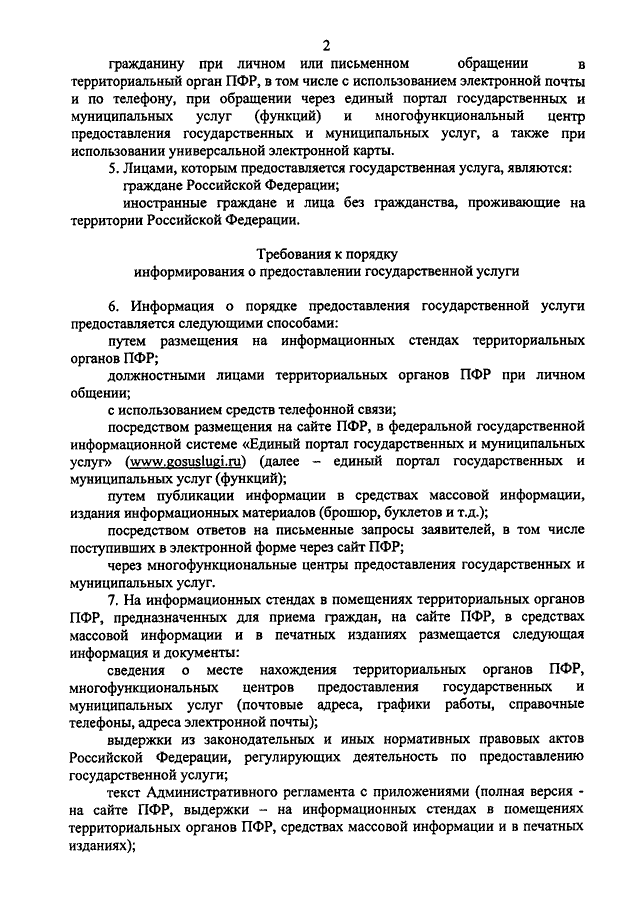 2

гражданину при личном или письменном обращении в территориальный орган ПФР, в том числе с использованием электронной почты и по телефону, при обращении через единый портал государственных и муниципальных услуг (функций) и многофункциональный центр предоставления государственных и муниципальных услуг, а также при использовании универсальной электронной карты.

5. Лицами, которым предоставляется государственная услуга, являются:

граждане Российской Федерации;

иностранные граждане и лица без гражданства, проживающие на территории Российской Федерации.

Требования к порядку
информирования о предоставлении государственной услуги

6. Информация о порядке предоставления государственной услуги предоставляется следующими способами:

путем размещения на информационных стендах территориальных органов ПФР;

должностными лицами территориальных органов ПФР при личном общении;

с использованием средств телефонной связи;

посредством размещения на сайте ПФР, в федеральной государственной информационной системе «Единый портал государственных и муниципальных услуг» (www.gosuslugi.ru) (далее – единый портал государственных и муниципальных услуг (функций);

путем публикации информации в средствах массовой информации, издания информационных материалов (брошюр, буклетов и т.д.);

посредством ответов на письменные запросы заявителей, в том числе поступивших в электронной форме через сайт ПФР;

через многофункциональные центры предоставления государственных и муниципальных услуг.

7. На информационных стендах в помещениях территориальных органов ПФР, предназначенных для приема граждан, на сайте ПФР, в средствах массовой информации и в печатных изданиях размещается следующая информация и документы:

сведения о месте нахождения территориальных органов ПФР, многофункциональных центров предоставления государственных и муниципальных услуг (почтовые адреса, графики работы, справочные телефоны, адреса электронной почты);

выдержки из законодательных и иных нормативных правовых актов Российской Федерации, регулирующих деятельность по предоставлению государственной услуги;

текст Административного регламента с приложениями (полная версия - на сайте ПФР, выдержки – на информационных стендах в помещениях территориальных органов ПФР, средствах массовой информации и в печатных изданиях);